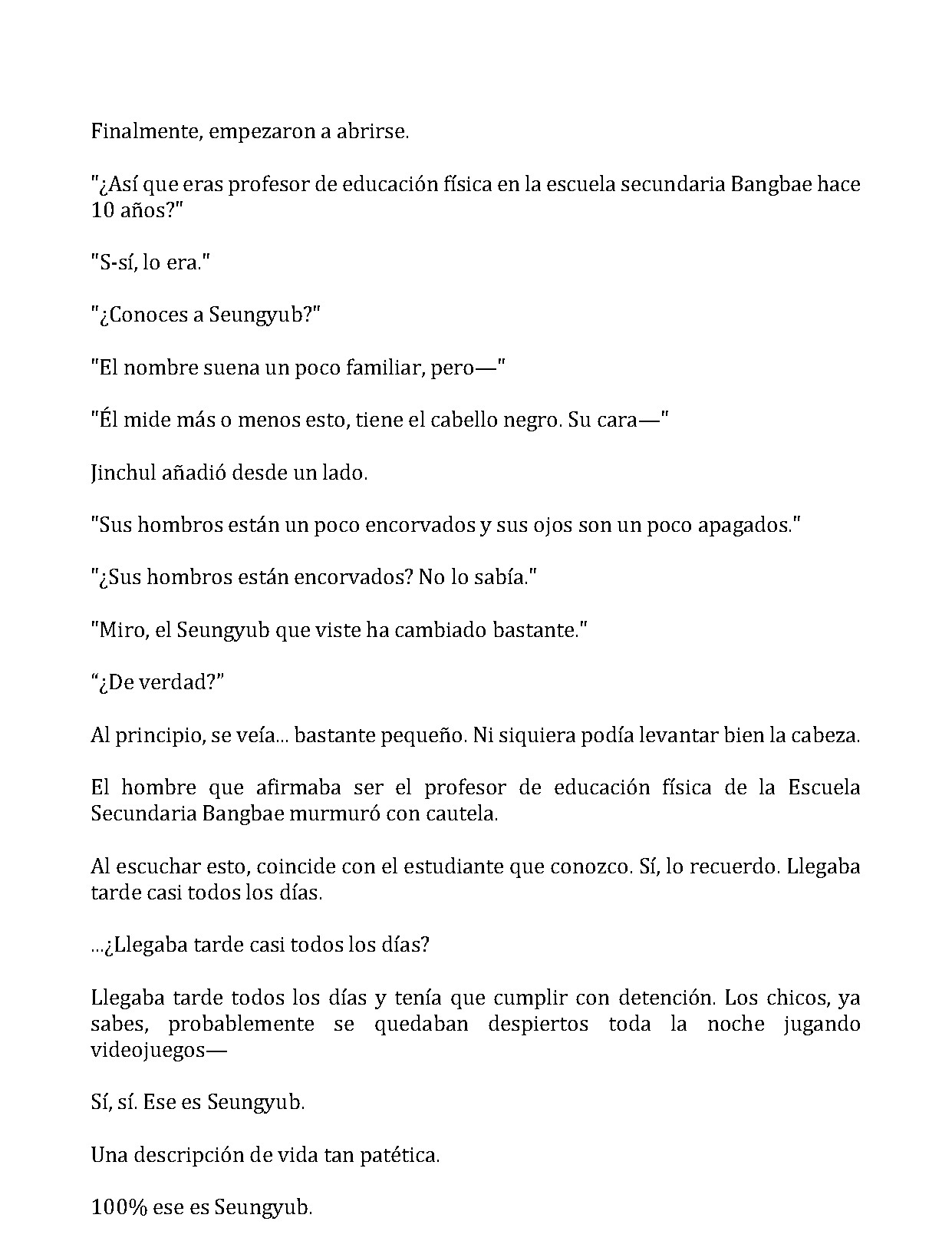 Finalmente, empezaron a abrirse.

"¿Así que eras profesor de educación física en la escuela secundaria Bangbae hace 10 años?"

"S-sí, lo era."

"¿Conoces a Seungyub?"

"El nombre suena un poco familiar, pero—"

"Él mide más o menos esto, tiene el cabello negro. Su cara—"

Jinchul añadió desde un lado.

"Sus hombros están un poco encorvados y sus ojos son un poco apagados."

"¿Sus hombros están encorvados? No lo sabía."

"Miro, el Seungyub que viste ha cambiado bastante."

“¿De verdad?”

Al principio, se veía... bastante pequeño. Ni siquiera podía levantar bien la cabeza.

El hombre que afirmaba ser el profesor de educación física de la Escuela Secundaria Bangbae murmuró con cautela.

Al escuchar esto, coincide con el estudiante que conozco. Sí, lo recuerdo. Llegaba tarde casi todos los días.

...¿Llegaba tarde casi todos los días?

Llegaba tarde todos los días y tenía que cumplir con detención. Los chicos, ya sabes, probablemente se quedaban despiertos toda la noche jugando videojuegos—

Sí, sí. Ese es Seungyub.

Una descripción de vida tan patética.

100% ese es Seungyub.